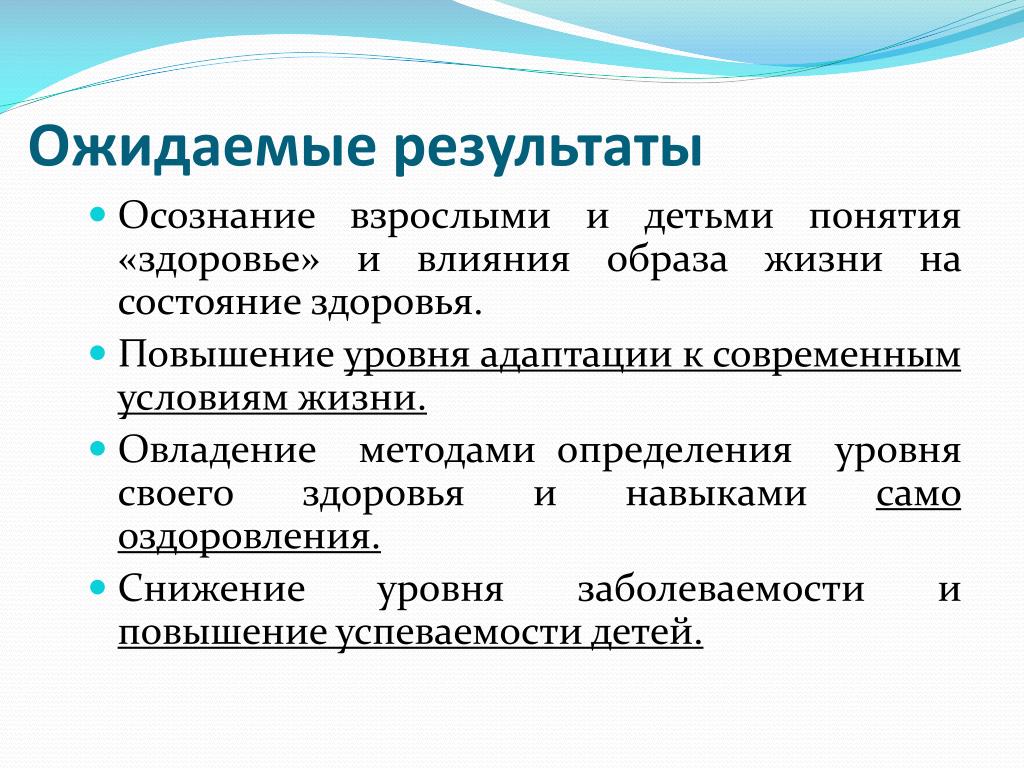 Ожидаемые результаты

Осознание взрослыми и детьми понятия «здоровье» и влияния образа жизни на состояние здоровья.

Повышение уровня адаптации к современным условиям жизни.

Овладение методами определения уровня своего здоровья и навыками само оздоровления.

Снижение уровня заболеваемости и повышение успеваемости детей.